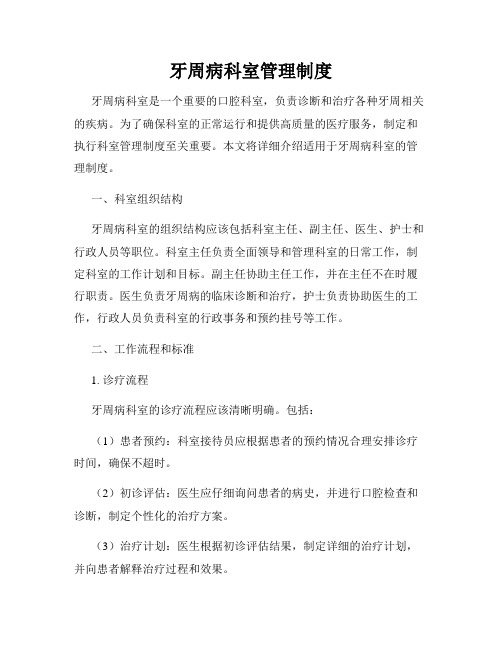 牙周病科室管理制度

牙周病科室是一个重要的口腔科室，负责诊断和治疗各种牙周相关的疾病。为了确保科室的正常运行和提供高质量的医疗服务，制定和执行科室管理制度至关重要。本文将详细介绍适用于牙周病科室的管理制度。

一、科室组织结构

牙周病科室的组织结构应该包括科室主任、副主任、医生、护士和行政人员等职位。科室主任负责全面领导和管理科室的日常工作，制定科室的工作计划和目标。副主任协助主任工作，并在主任不在时履行职责。医生负责牙周病的临床诊断和治疗，护士负责协助医生的工作，行政人员负责科室的行政事务和预约挂号等工作。

二、工作流程和标准

1. 诊疗流程

牙周病科室的诊疗流程应该清晰明确。包括：

（1）患者预约：科室接待员应根据患者的预约情况合理安排诊疗时间，确保不超时。

（2）初诊评估：医生应仔细询问患者的病史，并进行口腔检查和诊断，制定个性化的治疗方案。

（3）治疗计划：医生根据初诊评估结果，制定详细的治疗计划，并向患者解释治疗过程和效果。